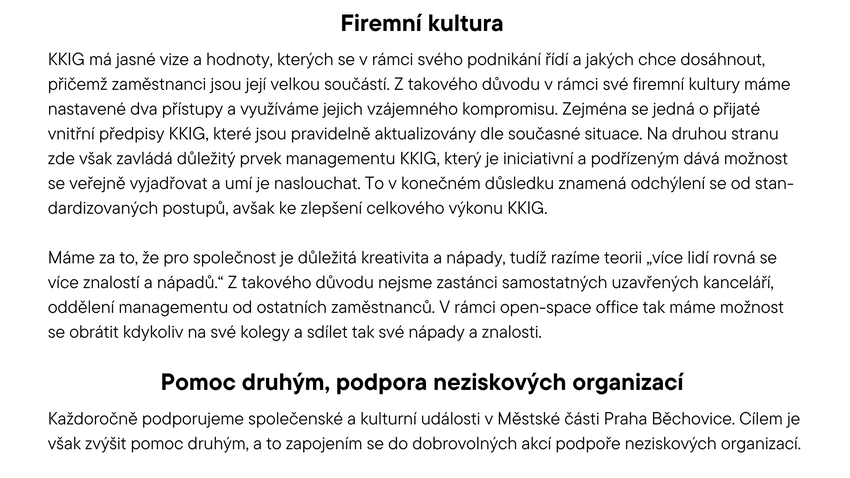 Firemní kultura

KKIG má jasné vize a hodnoty, kterých se v rámci svého podnikání řídí a jakých chce dosáhnout, přičemž zaměstnanci jsou její velkou součástí. Z takového důvodu v rámci své firemní kultury máme nastavené dva přístupy a využíváme jejich vzájemného kompromisu. Zejména se jedná o přijaté vnitřní předpisy KKIG, které jsou pravidelně aktualizovány dle současné situace. Na druhou stranu zde však zavládá důležitý prvek managementu KKIG, který je iniciativní a podřízeným dává možnost se veřejně vyjadřovat a umí je naslouchat. To v konečném důsledku znamená odchýlení se od standardizovaných postupů, avšak ke zlepšení celkového výkonu KKIG.

Máme za to, že pro společnost je důležitá kreativita a nápady, tudíž razíme teorii „více lidí rovná se více znalostí a nápadů.“ Z takového důvodu nejsme zastánci samostatných uzavřených kanceláří, oddělení managementu od ostatních zaměstnanců. V rámci open-space office tak máme možnost se obrátit kdykoliv na své kolegy a sdílet tak své nápady a znalosti.

Pomoc druhým, podpora neziskových organizací

Každoročně podporujeme společenské a kulturní události v Městské části Praha Běchovice. Cílem je však zvýšit pomoc druhým, a to zapojením se do dobrovolných akcí podpoře neziskových organizací.